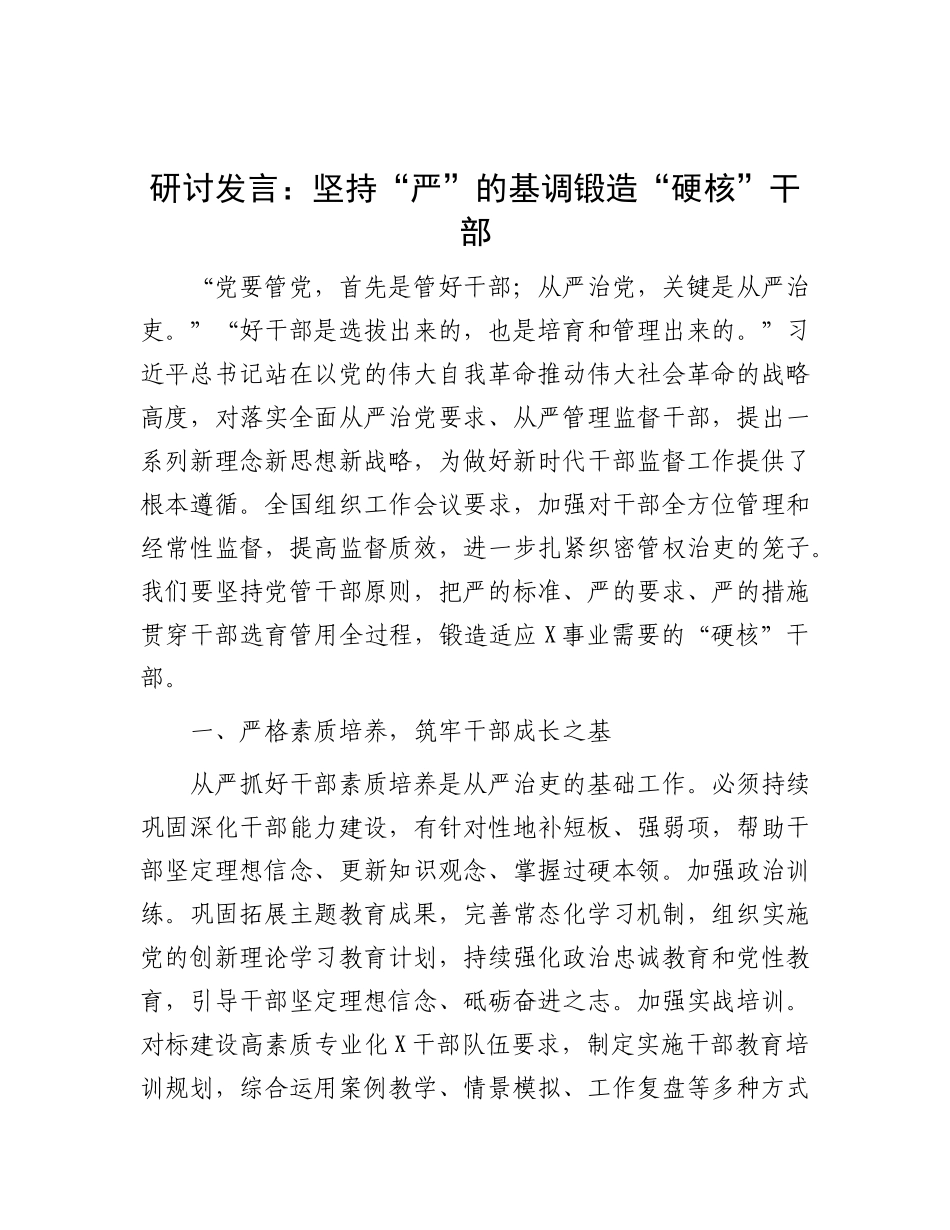 研讨发言：坚持“严”的基调锻造“硬核”干部

“党要管党，首先是管好干部；从严治党，关键是从严治吏。”“好干部是选拔出来的，也是培育和管理出来的。”习近平总书记站在以党的伟大自我革命推动伟大社会革命的战略高度，对落实全面从严治党要求、从严管理监督干部，提出一系列新理念新思想新战略，为做好新时代干部监督工作提供了根本遵循。全国组织工作会议要求，加强对干部全方位管理和经常性监督，提高监督质效，进一步扎紧织密管权治吏的笼子。我们要坚持党管干部原则，把严的标准、严的要求、严的措施贯穿干部选育管用全过程，锻造适应X事业需要的“硬核”干部。

一、严格素质培养，筑牢干部成长之基

从严抓好干部素质培养是从严治吏的基础工作。必须持续巩固深化干部能力建设，有针对性地补短板、强弱项，帮助干部坚定理想信念、更新知识观念、掌握过硬本领。加强政治训练。巩固拓展主题教育成果，完善常态化学习机制，组织实施党的创新理论学习教育计划，持续强化政治忠诚教育和党性教育，引导干部坚定理想信念、砥砺奋进之志。加强实战培训。对标建设高素质专业化X干部队伍要求，制定实施干部教育培训规划，综合运用案例教学、情景模拟、工作复盘等多种方式